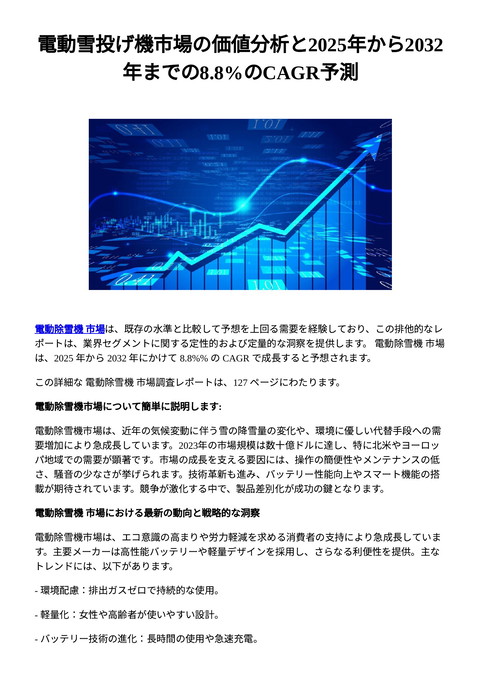 電動雪投げ機市場の価値分析と2025年から2032年までの8.8%のCAGR予測

電動除雪機 市場は、既存の水準と比較して予想を上回る需要を経験しており、この排他的なレポートは、業界セグメントに関する定性的および定量的な洞察を提供します。 電動除雪機 市場は、2025 年から 2032 年にかけて 8.8%% の CAGR で成長すると予想されます。

この詳細な 電動除雪機 市場調査レポートは、127 ページにわたります。

電動除雪機市場について簡単に説明します:

電動除雪機市場は、近年の気候変動に伴う雪の降雪量の変化や、環境に優しい代替手段への需要増加により急成長しています。2023年の市場規模は数十億ドルに達し、特に北米やヨーロッパ地域での需要が顕著です。市場の成長を支える要因には、操作の簡便性やメンテナンスの低さ、騒音の少なさが挙げられます。技術革新も進み、バッテリー性能向上やスマート機能の搭載が期待されています。競争が激化する中で、製品差別化が成功の鍵となります。

電動除雪機 市場における最新の動向と戦略的な洞察

電動除雪機市場は、エコ意識の高まりや労力軽減を求める消費者の支持により急成長しています。主要メーカーは高性能バッテリーや軽量デザインを採用し、さらなる利便性を提供。主なトレンドには、以下があります。

- 環境配慮：排出ガスゼロで持続的な使用。

- 軽量化：女性や高齢者が使いやすい設計。

- バッテリー技術の進化：長時間の使用や急速充電。